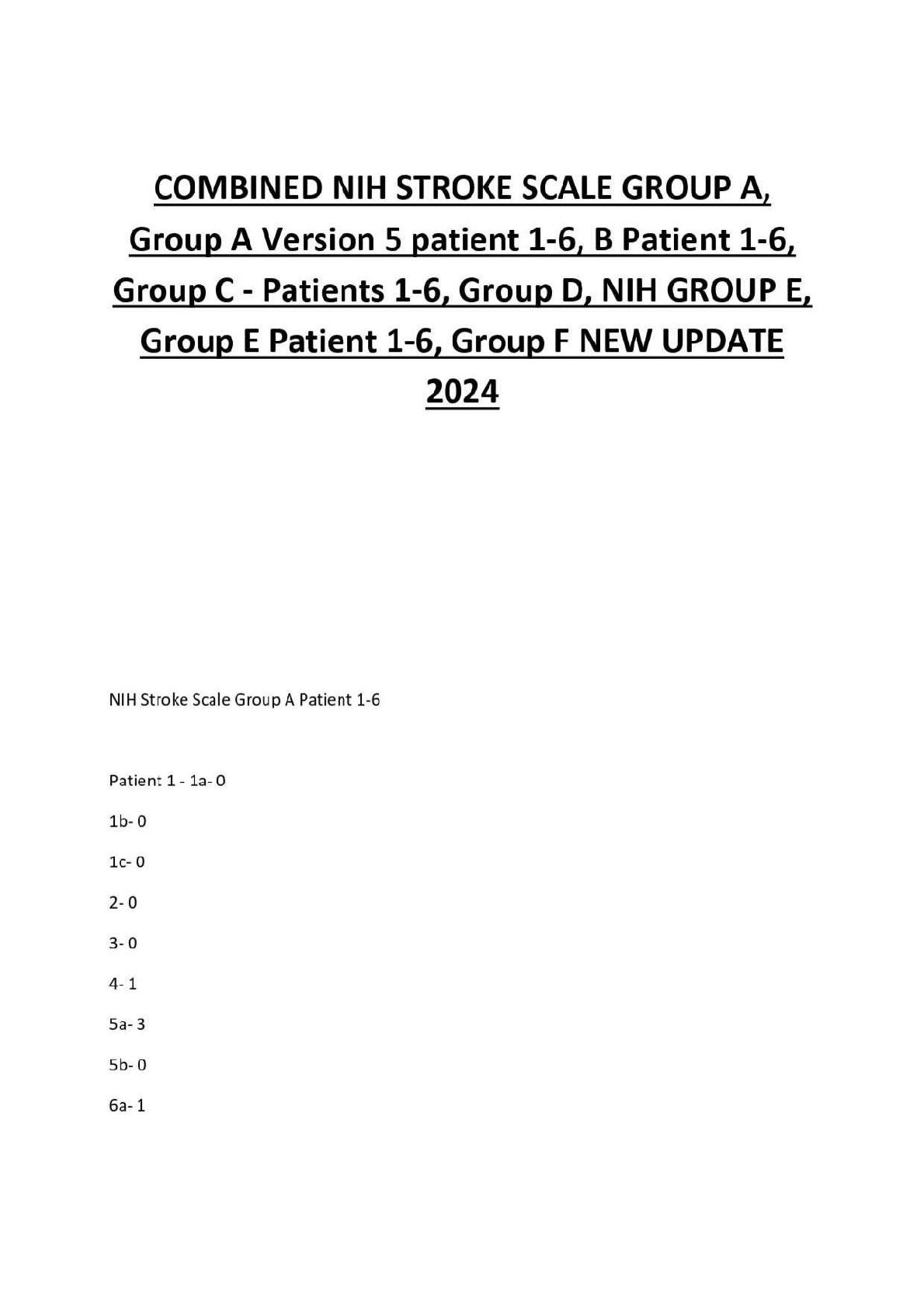 COMBINED NIH STROKE SCALE GROUP A, Group A Version 5 patient 1-6, B Patient 1-6, Group C - Patients 1-6, Group D, NIH GROUP E, Group E Patient 1-6, Group F NEW UPDATE 2024

NIH Stroke Scale Group A Patient 1-6

Patient 1 - 1a- 0

1b- 0

1c- 0

2- 0

3- 0

4- 1

5a- 3

5b- 0

6a- 1